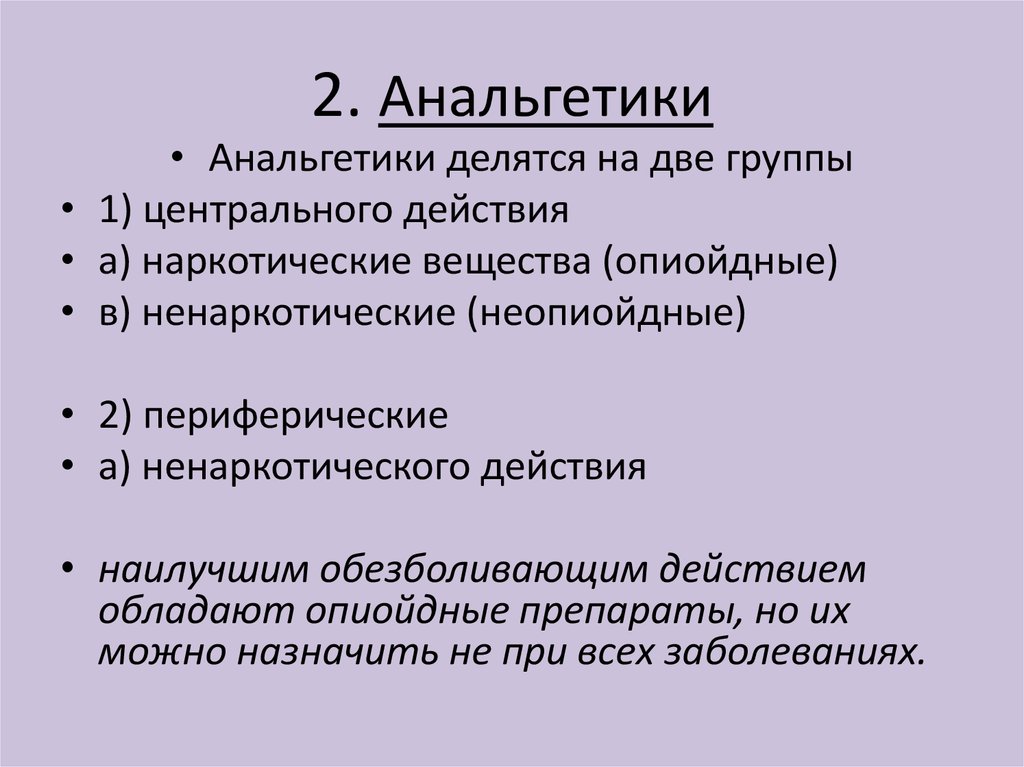 2. Анальгетики

• Анальгетики делятся на две группы
• 1) центрального действия
• а) наркотические вещества (опиойдные)
• в) ненаркотические (неопиойдные)

• 2) периферические
• а) ненаркотического действия

• наилучшим обезболивающим действием обладают опиойдные препараты, но их можно назначить не при всех заболеваниях.